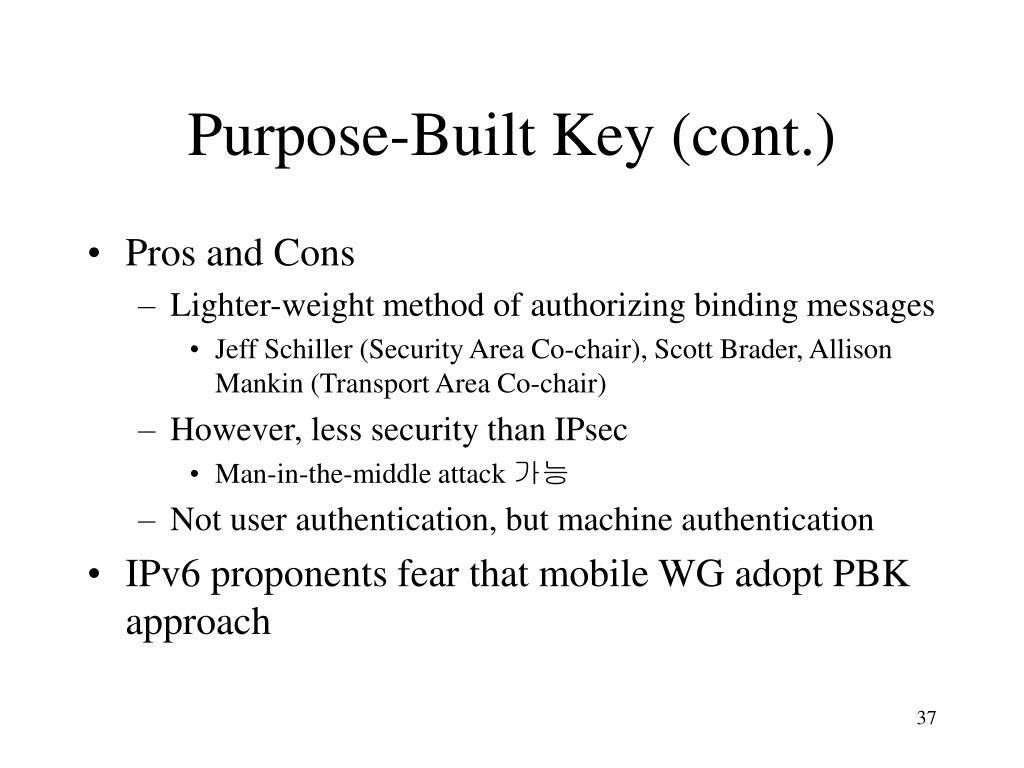 Purpose-Built Key (cont.)

• Pros and Cons
– Lighter-weight method of authorizing binding messages
• Jeff Schiller (Security Area Co-chair), Scott Brader, Allison Mankin (Transport Area Co-chair)
– However, less security than IPsec
• Man-in-the-middle attack 가능
– Not user authentication, but machine authentication
• IPv6 proponents fear that mobile WG adopt PBK approach

37